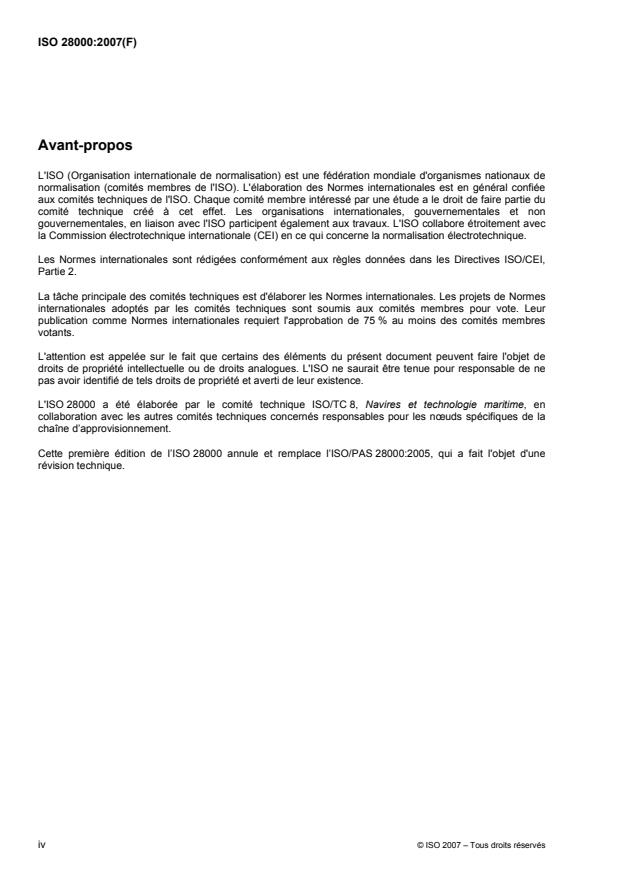 ISO 28000:2007(F)

Avant-propos

L'ISO (Organisation internationale de normalisation) est une fédération mondiale d'organismes nationaux de normalisation (comités membres de l'ISO). L'élaboration des Normes internationales est en général confiée aux comités techniques de l'ISO. Chaque comité membre intéressé par une étude a le droit de faire partie du comité technique créé à cet effet. Les organisations internationales, gouvernementales et non gouvernementales, en liaison avec l'ISO participent également aux travaux. L'ISO collabore étroitement avec la Commission électrotechnique internationale (CEI) en ce qui concerne la normalisation électrotechnique.

Les Normes internationales sont rédigées conformément aux règles données dans les Directives ISO/CEI, Partie 2.

La tâche principale des comités techniques est d'élaborer les Normes internationales. Les projets de Normes internationales adoptés par les comités techniques sont soumis aux comités membres pour vote. Leur publication comme Normes internationales requiert l'approbation de 75 % au moins des comités membres votants.

L'attention est appelée sur le fait que certains des éléments du présent document peuvent faire l'objet de droits de propriété intellectuelle ou de droits analogues. L'ISO ne saurait être tenue pour responsable de ne pas avoir identifié de tels droits de propriété et averti de leur existence.

L'ISO 28000 a été élaborée par le comité technique ISO/TC 8, Navires et technologie maritime, en collaboration avec les autres comités techniques concernés responsables pour les nœuds spécifiques de la chaîne d'approvisionnement.

Cette première édition de l'ISO 28000 annule et remplace l'ISO/PAS 28000:2005, qui a fait l'objet d'une révision technique.

iv

© ISO 2007 – Tous droits réservés